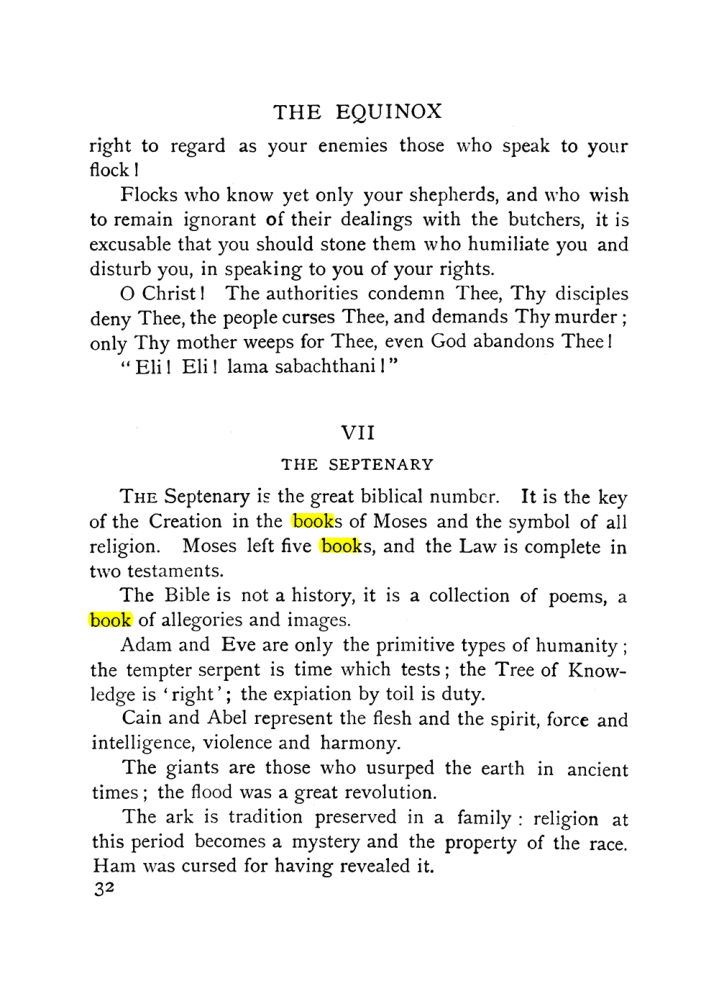 THE EQUINOX

right to regard as your enemies those who speak to your flock!

Flocks who know yet only your shepherds, and who wish to remain ignorant of their dealings with the butchers, it is excusable that you should stone them who humiliate you and disturb you, in speaking to you of your rights.

O Christ! The authorities condemn Thee, Thy disciples deny Thee, the people curses Thee, and demands Thy murder; only Thy mother weeps for Thee, even God abandons Thee!

"Eli! Eli! lama sabachthani!"

VII

THE SEPTENARY

THE Septenary is the great biblical number. It is the key of the Creation in the books of Moses and the symbol of all religion. Moses left five books, and the Law is complete in two testaments.

The Bible is not a history, it is a collection of poems, a book of allegories and images.

Adam and Eve are only the primitive types of humanity; the tempter serpent is time which tests; the Tree of Knowledge is 'right'; the expiation by toil is duty.

Cain and Abel represent the flesh and the spirit, force and intelligence, violence and harmony.

The giants are those who usurped the earth in ancient times; the flood was a great revolution.

The ark is tradition preserved in a family: religion at this period becomes a mystery and the property of the race. Ham was cursed for having revealed it.

32